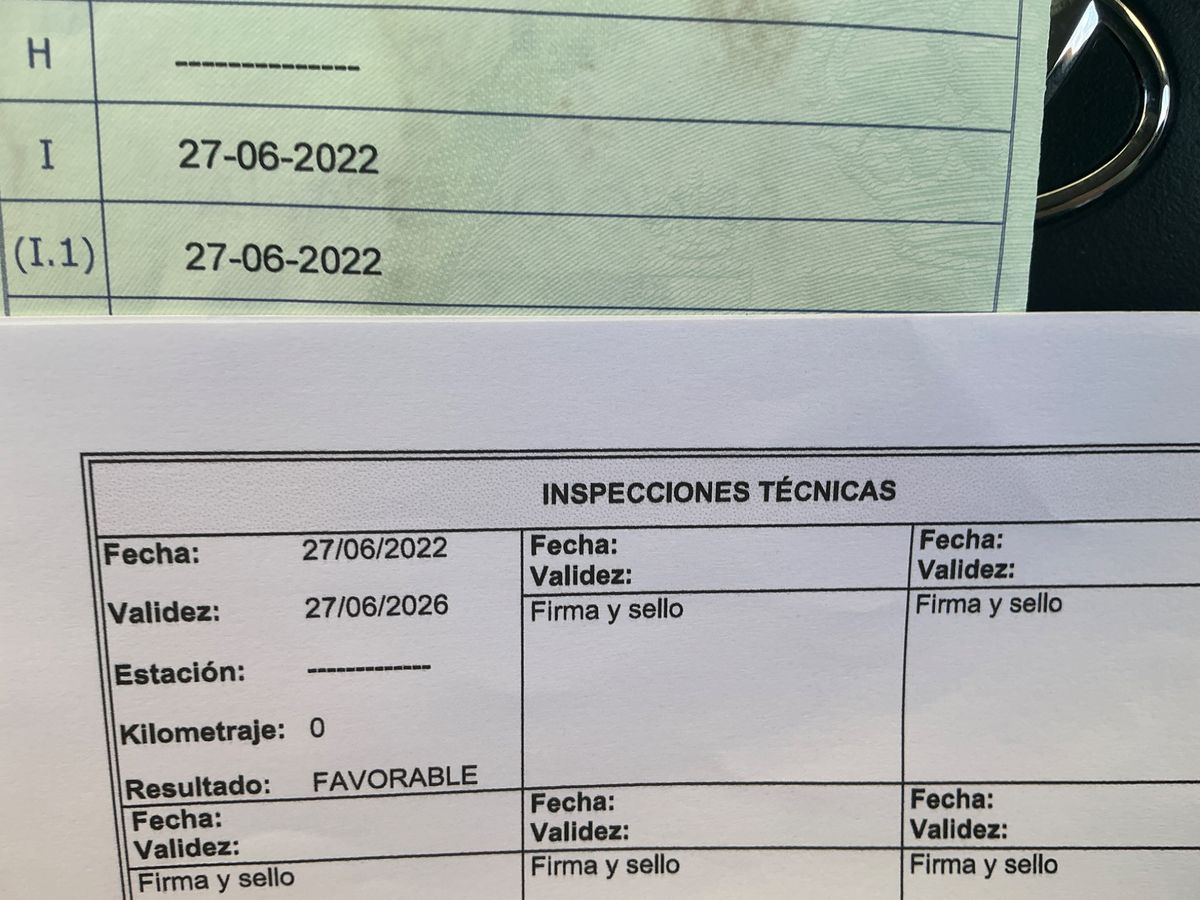 H --------------

I 27-06-2022

(I.1) 27-06-2022

INSPECCIONES TÉCNICAS

Fecha: 27/06/2022

Validez: 27/06/2026

Estación: -------------

Kilometraje: 0

Resultado: FAVORABLE

Fecha:
Validez:
Firma y sello

Fecha:
Validez:
Firma y sello

Fecha:
Validez:
Firma y sello

Fecha:
Validez:
Firma y sello

Fecha:
Validez:
Firma y sello